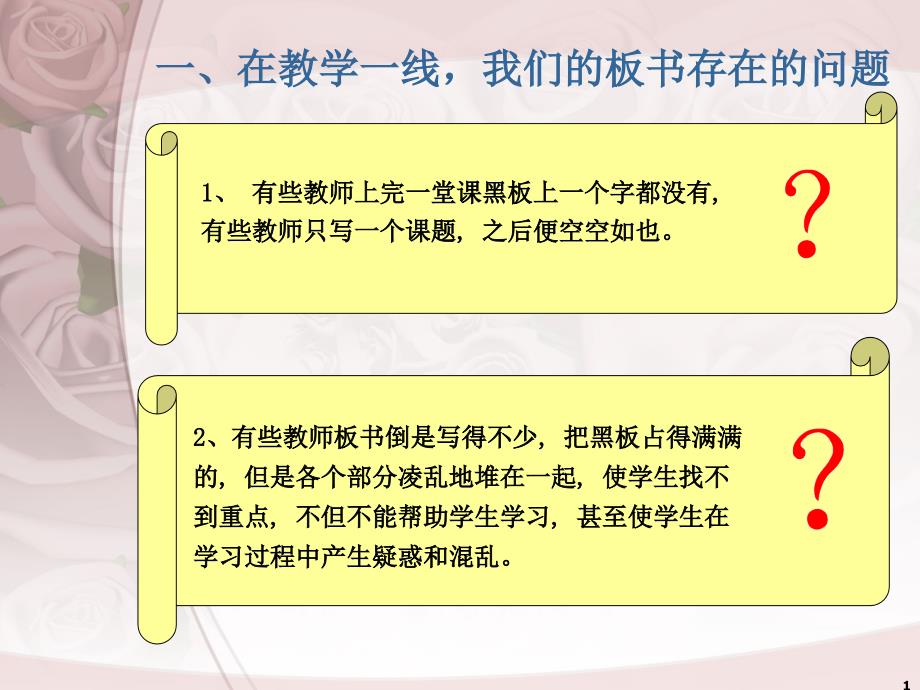 一、在教学一线，我们的板书存在的问题

1、 有些教师上完一堂课黑板上一个字都没有，有些教师只写一个课题，之后便空空如也。

?

2、有些教师板书倒是写得不少，把黑板占得满满的，但是各个部分凌乱地堆在一起，使学生找不到重点，不但不能帮助学生学习，甚至使学生在学习过程中产生疑惑和混乱。

?

1